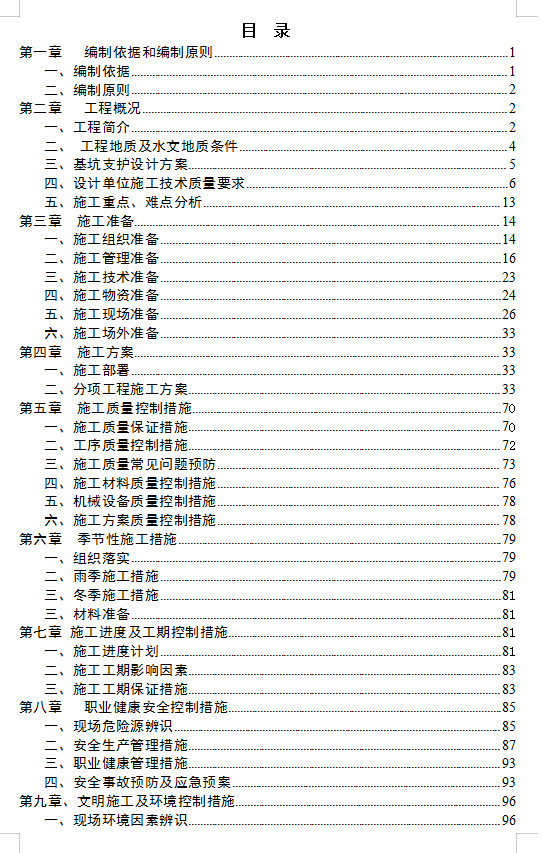 目 录

第一章 编制依据和编制原则 1
一、编制依据 1
二、编制原则 2
第二章 工程概况 2
一、工程简介 2
二、 工程地质及水文地质条件 4
三、基坑支护设计方案 5
四、设计单位施工技术质量要求 6
五、施工重点、难点分析 13
第三章 施工准备 14
一、施工组织准备 14
二、施工管理准备 16
三、施工技术准备 23
四、施工物资准备 24
五、施工现场准备 26
六、施工场外准备 33
第四章 施工方案 33
一、施工部署 33
二、分项工程施工方案 33
第五章 施工质量控制措施 70
一、施工质量保证措施 70
二、工序质量控制措施 72
三、施工质量常见问题预防 73
四、施工材料质量控制措施 76
五、机械设备质量控制措施 78
六、施工方案质量控制措施 78
第六章 季节性施工措施 79
一、组织落实 79
二、雨季施工措施 79
三、冬季施工措施 81
三、材料准备 81
第七章 施工进度及工期控制措施 81
一、施工进度计划 81
二、施工工期影响因素 83
三、施工工期保证措施 83
第八章 职业健康安全控制措施 85
一、现场危险源辨识 85
二、安全生产管理措施 87
三、职业健康管理措施 93
四、安全事故预防及应急预案 93
第九章、文明施工及环境控制措施 96
一、现场环境因素辨识 96